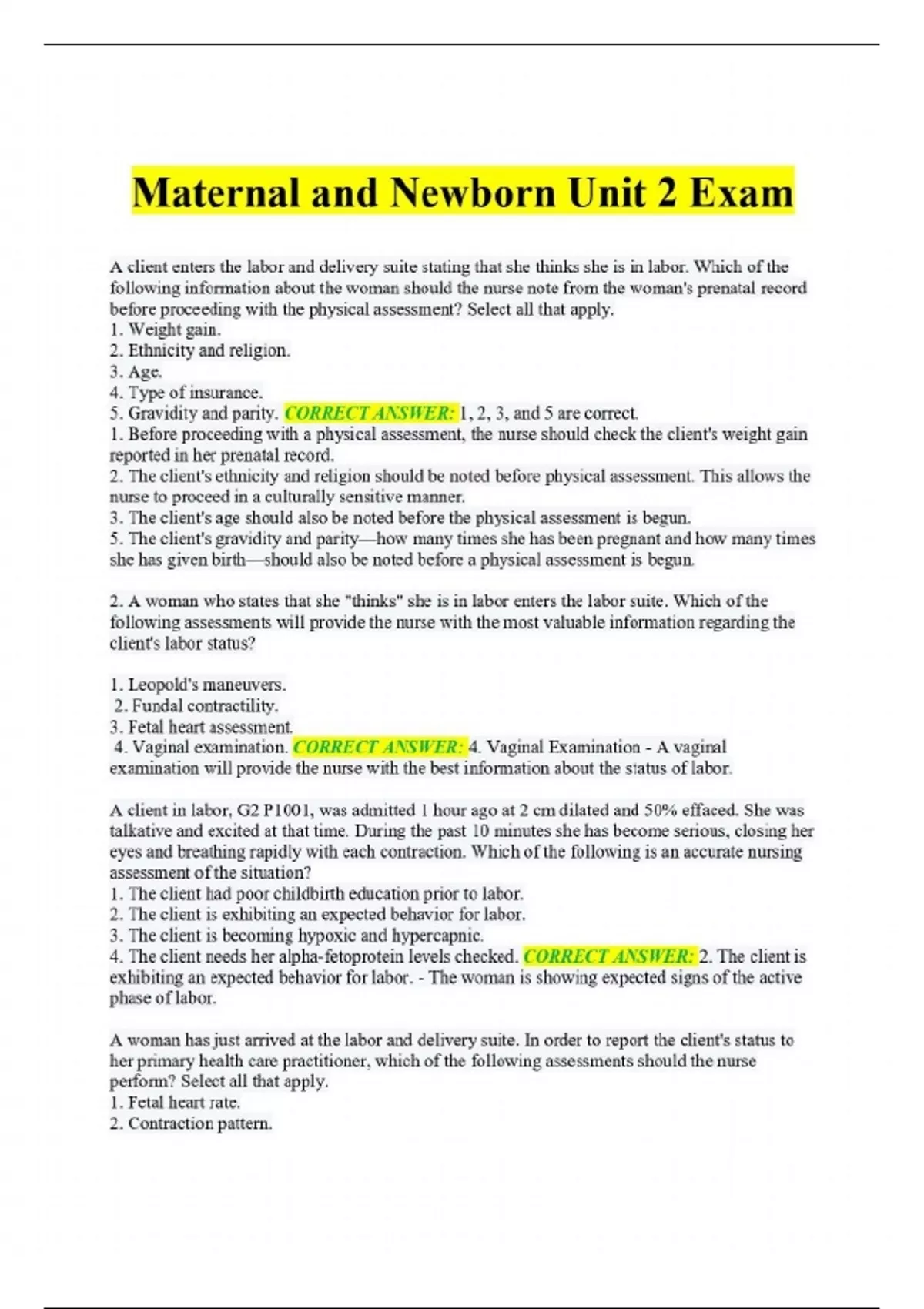 Maternal and Newborn Unit 2 Exam

A client enters the labor and delivery suite stating that she thinks she is in labor. Which of the following information about the woman should the nurse note from the woman's prenatal record before proceeding with the physical assessment? Select all that apply.
1. Weight gain.
2. Ethnicity and religion.
3. Age.
4. Type of insurance.
5. Gravidity and parity. CORRECT ANSWER: 1, 2, 3, and 5 are correct.
1. Before proceeding with a physical assessment, the nurse should check the client's weight gain reported in her prenatal record.
2. The client's ethnicity and religion should be noted before physical assessment. This allows the nurse to proceed in a culturally sensitive manner.
3. The client's age should also be noted before the physical assessment is begun.
5. The client's gravidity and parity—how many times she has been pregnant and how many times she has given birth—should also be noted before a physical assessment is begun.

2. A woman who states that she "thinks" she is in labor enters the labor suite. Which of the following assessments will provide the nurse with the most valuable information regarding the client's labor status?

1. Leopold's maneuvers.
2. Fundal contractility.
3. Fetal heart assessment.
4. Vaginal examination. CORRECT ANSWER: 4. Vaginal Examination - A vaginal examination will provide the nurse with the best information about the status of labor.

A client in labor, G2 P1001, was admitted 1 hour ago at 2 cm dilated and 50% effaced. She was talkative and excited at that time. During the past 10 minutes she has become serious, closing her eyes and breathing rapidly with each contraction. Which of the following is an accurate nursing assessment of the situation?
1. The client had poor childbirth education prior to labor.
2. The client is exhibiting an expected behavior for labor.
3. The client is becoming hypoxic and hypercapnic.
4. The client needs her alpha-fetoprotein levels checked. CORRECT ANSWER: 2. The client is exhibiting an expected behavior for labor. - The woman is showing expected signs of the active phase of labor.

A woman has just arrived at the labor and delivery suite. In order to report the client's status to her primary health care practitioner, which of the following assessments should the nurse perform? Select all that apply.
1. Fetal heart rate.
2. Contraction pattern.